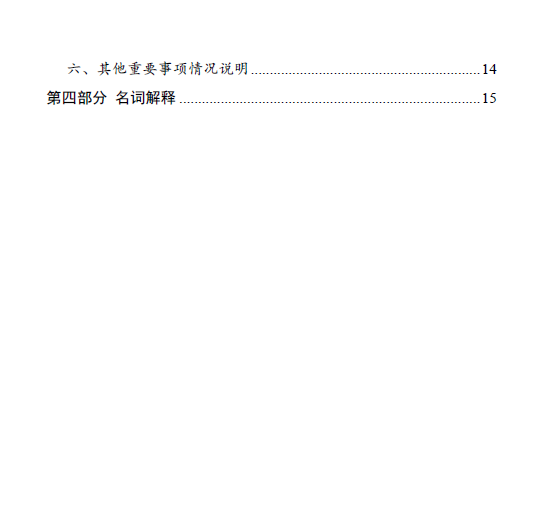 六、其他重要事项情况说明 14

第四部分 名词解释 15